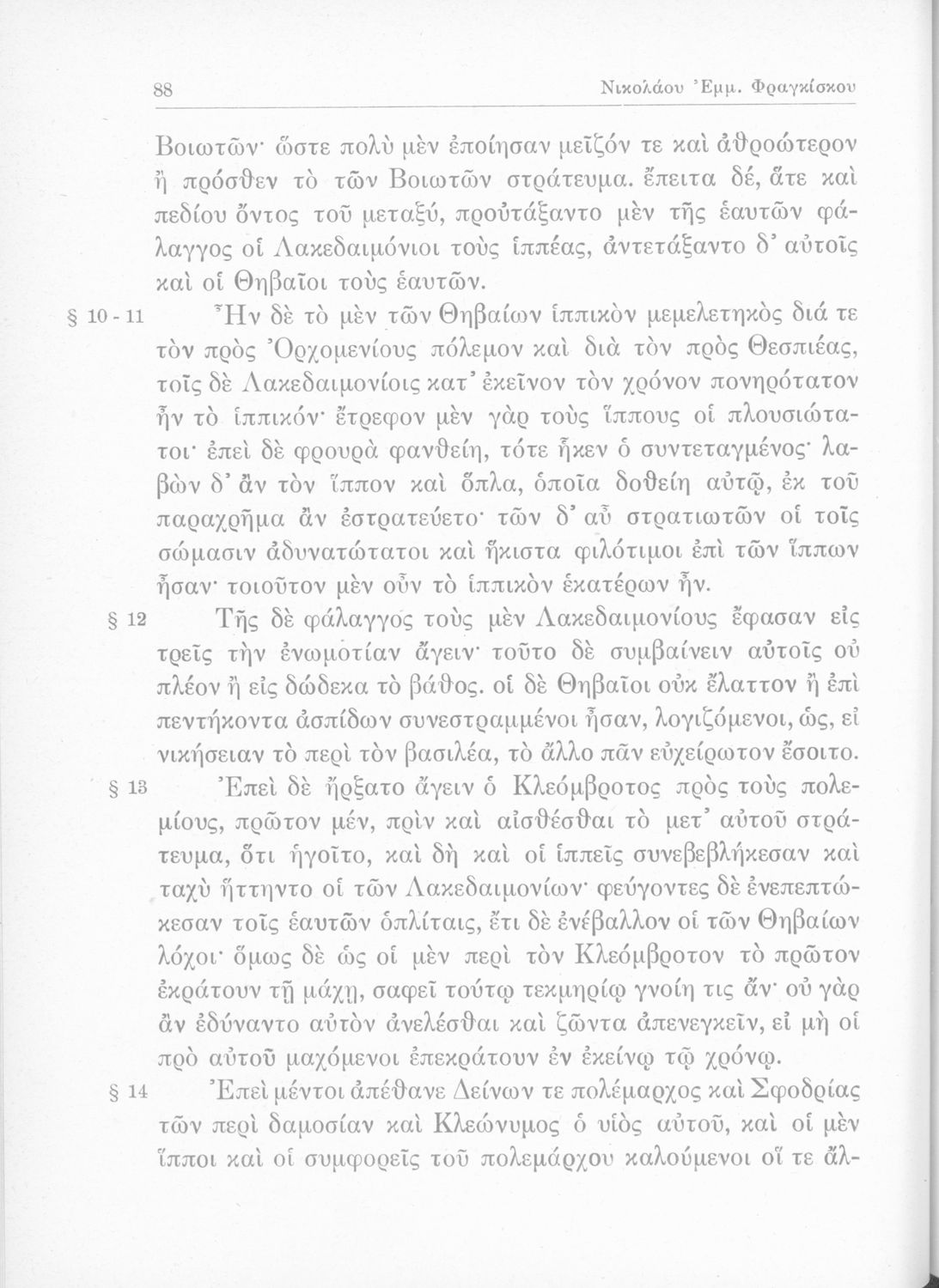 88 Νικολάου Ἐμμ. Φραγκίσκου

Βοιωτῶν· ὥστε πολὺ μὲν ἐποίησαν μεῖζόν τε καὶ ἀθροώτερον ἢ πρόσθεν τὸ τῶν Βοιωτῶν στράτευμα. ἔπειτα δέ, ἅτε καὶ πεδίου ὄντος τοῦ μεταξύ, προὐτάξαντο μὲν τῆς ἑαυτῶν φάλαγγος οἱ Λακεδαιμόνιοι τοὺς ἱππέας, ἀντετάξαντο δ' αὐτοῖς καὶ οἱ Θηβαῖοι τοὺς ἑαυτῶν.

§ 10 - 11 Ἦν δὲ τὸ μὲν τῶν Θηβαίων ἱππικὸν μεμελετηκὸς διά τε τὸν πρὸς Ὀρχομενίους πόλεμον καὶ διὰ τὸν πρὸς Θεσπιέας, τοῖς δὲ Λακεδαιμονίοις κατ' ἐκεῖνον τὸν χρόνον πονηρότατον ἦν τὸ ἱππικόν· ἔτρεφον μὲν γὰρ τοὺς ἵππους οἱ πλουσιώτατοι· ἐπεὶ δὲ φρουρὰ φανθείη, τότε ἧκεν ὁ συντεταγμένος· λαβὼν δ' ἂν τὸν ἵππον καὶ ὅπλα, ὁποῖα δοθείη αὐτῷ, ἐκ τοῦ παραχρῆμα ἂν ἐστρατεύετο· τῶν δ' αὖ στρατιωτῶν οἱ τοῖς σώμασιν ἀδυνατώτατοι καὶ ἥκιστα φιλότιμοι ἐπὶ τῶν ἵππων ἦσαν· τοιοῦτον μὲν οὖν τὸ ἱππικὸν ἑκατέρων ἦν.

§ 12 Τῆς δὲ φάλαγγος τοὺς μὲν Λακεδαιμονίους ἔφασαν εἰς τρεῖς τὴν ἐνωμοτίαν ἄγειν· τοῦτο δὲ συμβαίνειν αὐτοῖς οὐ πλέον ἢ εἰς δώδεκα τὸ βάθος. οἱ δὲ Θηβαῖοι οὐκ ἔλαττον ἢ ἐπὶ πεντήκοντα ἀσπίδων συνεστραμμένοι ἦσαν, λογιζόμενοι, ὡς, εἰ νικήσειαν τὸ περὶ τὸν βασιλέα, τὸ ἄλλο πᾶν εὐχείρωτον ἔσοιτο.

§ 13 Ἐπεὶ δὲ ἤρξατο ἄγειν ὁ Κλεόμβροτος πρὸς τοὺς πολεμίους, πρῶτον μέν, πρὶν καὶ αἰσθέσθαι τὸ μετ' αὐτοῦ στράτευμα, ὅτι ἡγοῖτο, καὶ δὴ καὶ οἱ ἱππεῖς συνεβεβλήκεσαν καὶ ταχὺ ἥττηντο οἱ τῶν Λακεδαιμονίων· φεύγοντες δὲ ἐνεπεπτώκεσαν τοῖς ἑαυτῶν ὁπλίταις, ἔτι δὲ ἐνέβαλλον οἱ τῶν Θηβαίων λόχοι· ὅμως δὲ ὡς οἱ μὲν περὶ τὸν Κλεόμβροτον τὸ πρῶτον ἐκράτουν τῇ μάχῃ, σαφεῖ τούτῳ τεκμηρίῳ γνοίη τις ἄν· οὐ γὰρ ἂν ἐδύναντο αὐτὸν ἀνελέσθαι καὶ ζῶντα ἀπενεγκεῖν, εἰ μὴ οἱ πρὸ αὐτοῦ μαχόμενοι ἐπεκράτουν ἐν ἐκείνῳ τῷ χρόνῳ.

§ 14 Ἐπεὶ μέντοι ἀπέθανε Δείνων τε πολέμαρχος καὶ Σφοδρίας τῶν περὶ δαμοσίαν καὶ Κλεώνυμος ὁ υἱὸς αὐτοῦ, καὶ οἱ μὲν ἵπποι καὶ οἱ συμφορεῖς τοῦ πολεμάρχου καλούμενοι οἵ τε ἄλ-